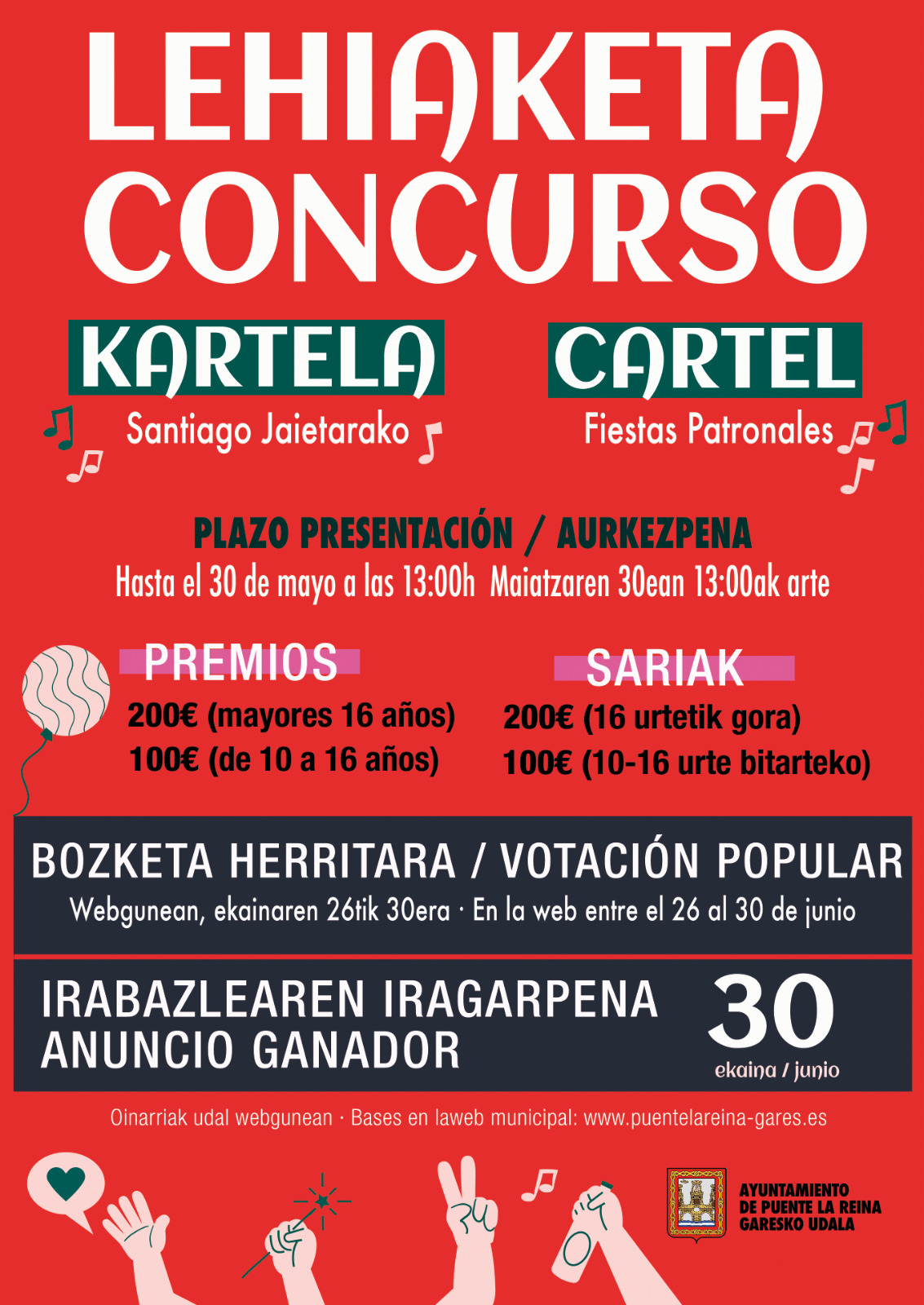 LEHIAKETA
CONCURSO

KARTELA
Santiago Jaietarako

CARTEL
Fiestas Patronales

PLAZO PRESENTACIÓN / AURKEZPENA
Hasta el 30 de mayo a las 13:00h Maiatzaren 30ean 13:00ak arte

PREMIOS
200€ (mayores 16 años)
100€ (de 10 a 16 años)

SARIAK
200€ (16 urtetik gora)
100€ (10-16 urte bitarteko)

BOZKETA HERRITARA / VOTACIÓN POPULAR
Webgunean, ekainaren 26tik 30era · En la web entre el 26 al 30 de junio

IRABAZLEAREN IRAGARPENA
ANUNCIO GANADOR
30
ekaina / junio

Oinarriak udal webgunean · Bases en laweb municipal: www.puentelareina-gares.es

AYUNTAMIENTO
DE PUENTE LA REINA
GARESKO UDALA